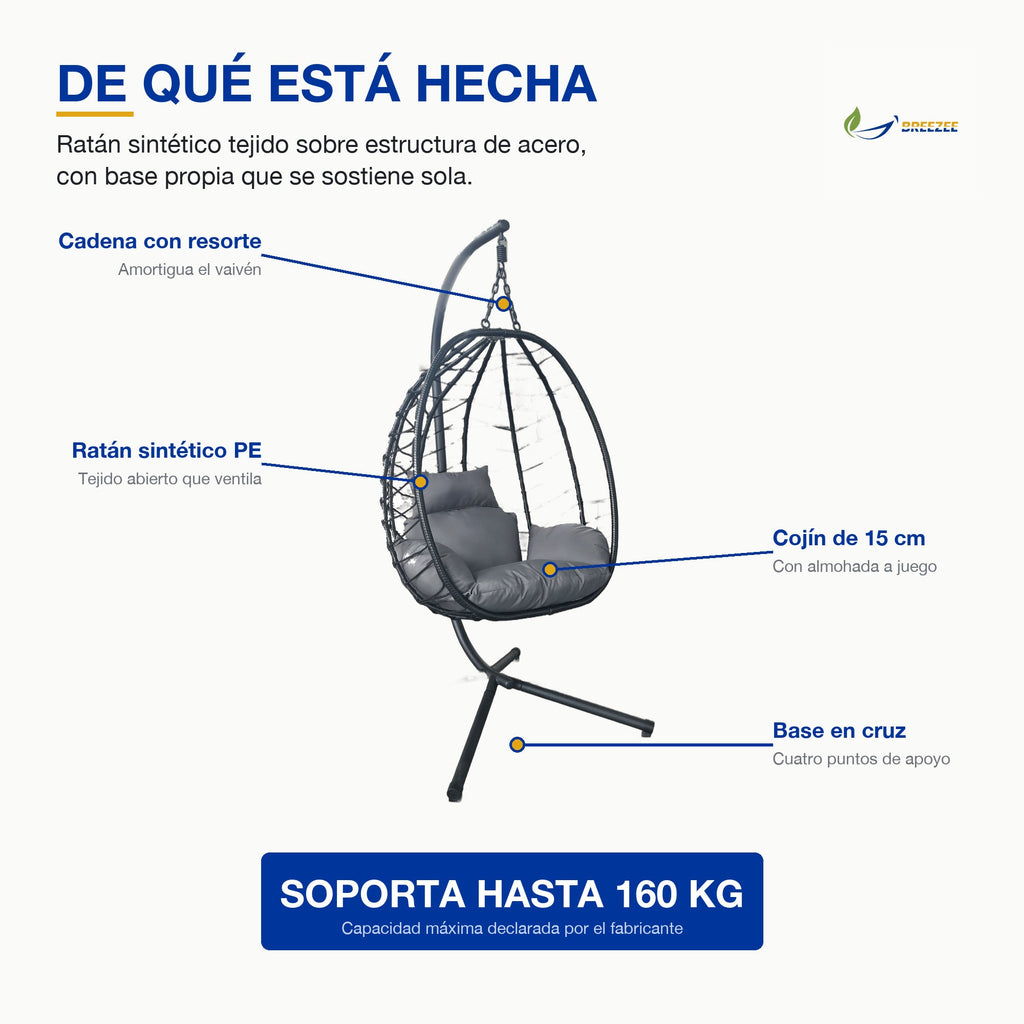 DE QUÉ ESTÁ HECHA

Ratán sintético tejido sobre estructura de acero, con base propia que se sostiene sola.

BREEZEE

Cadena con resorte
Amortigua el vaivén

Ratán sintético PE
Tejido abierto que ventila

Cojín de 15 cm
Con almohada a juego

Base en cruz
Cuatro puntos de apoyo

SOPORTA HASTA 160 KG
Capacidad máxima declarada por el fabricante